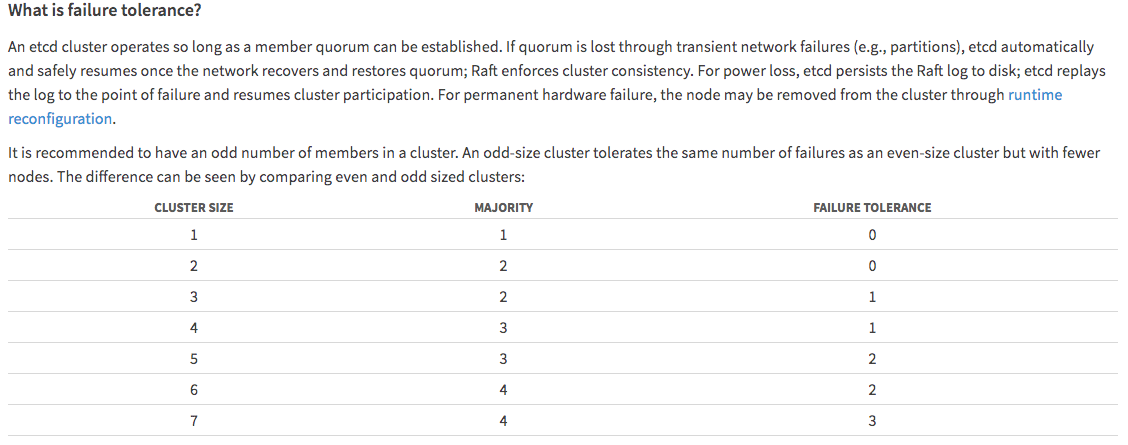 What is failure tolerance?

An etcd cluster operates so long as a member quorum can be established. If quorum is lost through transient network failures (e.g., partitions), etcd automatically and safely resumes once the network recovers and restores quorum; Raft enforces cluster consistency. For power loss, etcd persists the Raft log to disk; etcd replays the log to the point of failure and resumes cluster participation. For permanent hardware failure, the node may be removed from the cluster through runtime reconfiguration.

It is recommended to have an odd number of members in a cluster. An odd-size cluster tolerates the same number of failures as an even-size cluster but with fewer nodes. The difference can be seen by comparing even and odd sized clusters:

| CLUSTER SIZE | MAJORITY | FAILURE TOLERANCE |
|---|---|---|
| 1 | 1 | 0 |
| 2 | 2 | 0 |
| 3 | 2 | 1 |
| 4 | 3 | 1 |
| 5 | 3 | 2 |
| 6 | 4 | 2 |
| 7 | 4 | 3 |